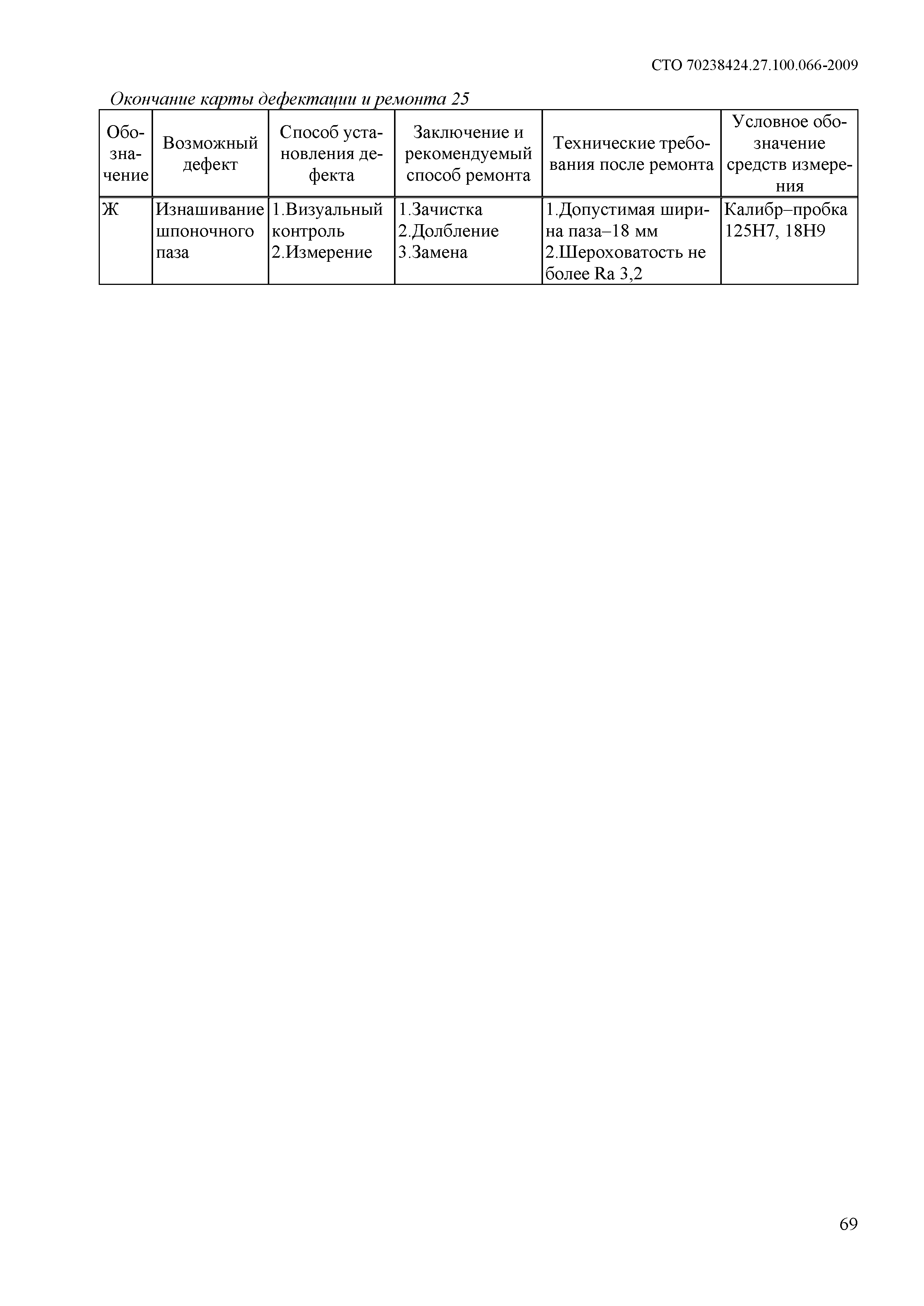 СТО 70238424.27.100.066-2009

Окончание карты дефектации и ремонта 25

| Обозначение | Возможный дефект | Способ установления дефекта | Заключение и рекомендуемый способ ремонта | Технические требования после ремонта | Условное обозначение средств измерения |
|---|---|---|---|---|---|
| Ж | Изнашивание шпоночного паза | 1.Визуальный контроль 2.Измерение | 1.Зачистка 2.Долбление 3.Замена | 1.Допустимая ширина паза–18 мм 2.Шероховатость не более Ra 3,2 | Калибр–пробка 125Н7, 18Н9 |

69